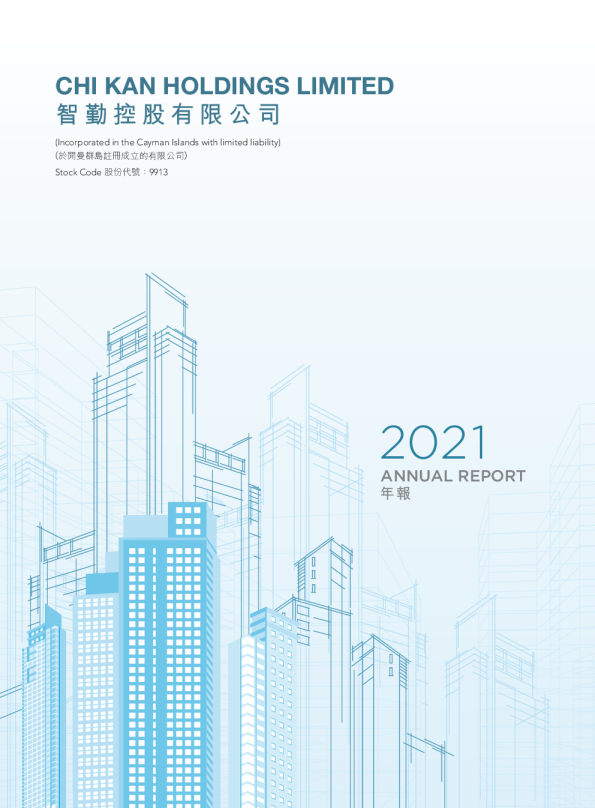 CHI KAN HOLDINGS LIMITED
智勤控股有限公司

(Incorporated in the Cayman Islands with limited liability)
(於開曼群島註冊成立的有限公司)
Stock Code 股份代號：9913

2021
ANNUAL REPORT
年報